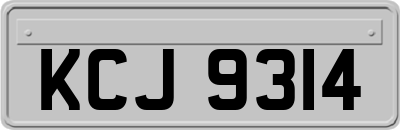 KCJ 9314